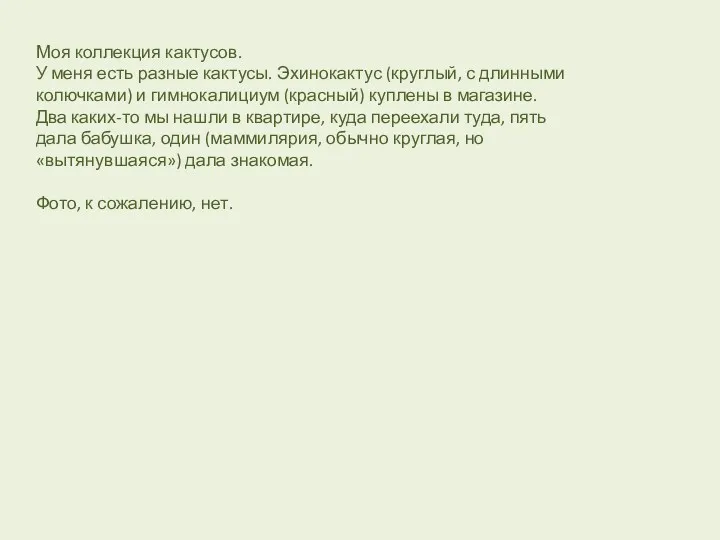 Моя коллекция кактусов.
У меня есть разные кактусы. Эхинокактус (круглый, с длинными колючками) и гимнокалициум (красный) куплены в магазине. Два каких-то мы нашли в квартире, куда переехали туда, пять дала бабушка, один (маммилярия, обычно круглая, но «вытянувшаяся») дала знакомая.

Фото, к сожалению, нет.